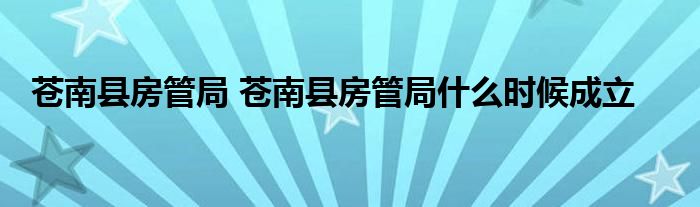 苍南县房管局 苍南县房管局什么时候成立